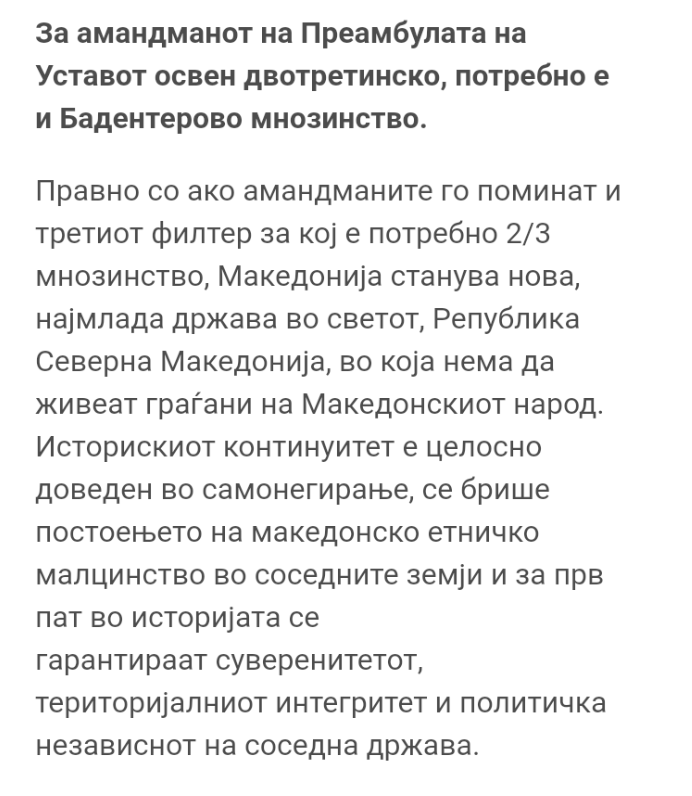 За амандманот на Преамбулата на Уставот освен двотретинско, потребно е и Бадентерово мнозинство.

Правно со ако амандманите го поминат и третиот филтер за кој е потребно 2/3 мнозинство, Македонија станува нова, најмлада држава во светот, Република Северна Македонија, во која нема да живеат граѓани на Македонскиот народ. Историскиот континуитет е целосно доведен во самонегирање, се брише постоењето на македонско етничко малцинство во соседните земји и за прв пат во историјата се
гарантираат суверенитетот, територијалниот интегритет и политичка независнот на соседна држава.